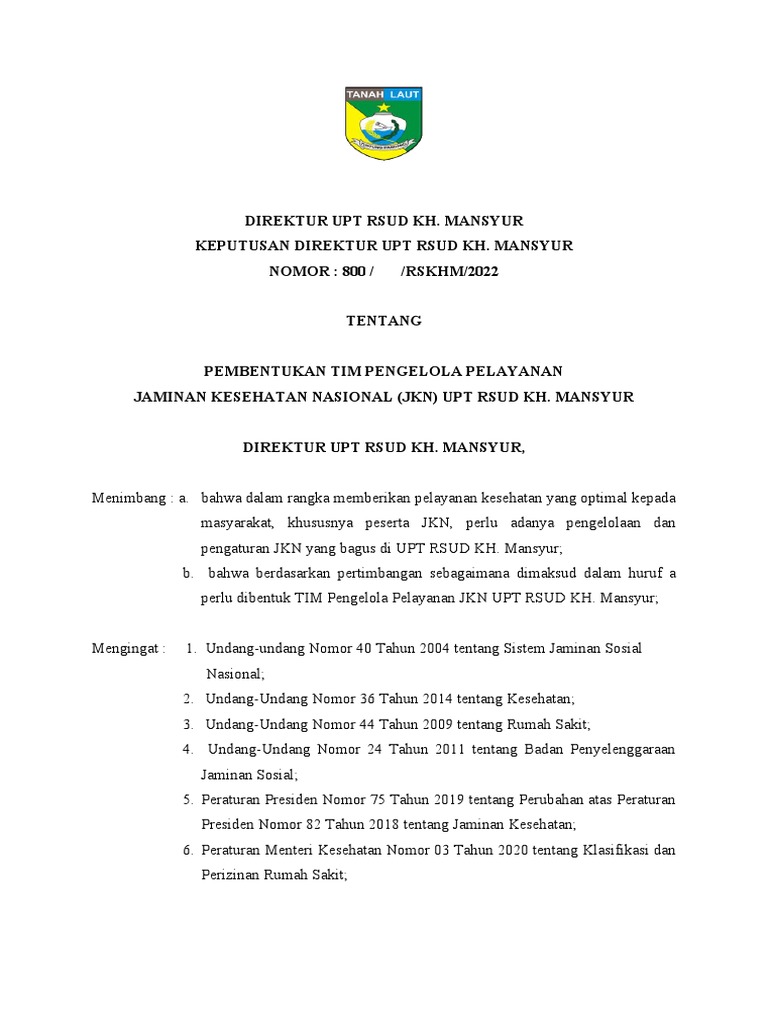 TANAH LAUT

DIREKTUR UPT RSUD KH. MANSYUR
KEPUTUSAN DIREKTUR UPT RSUD KH. MANSYUR
NOMOR : 800 / /RSKHM/2022

TENTANG

PEMBENTUKAN TIM PENGELOLA PELAYANAN
JAMINAN KESEHATAN NASIONAL (JKN) UPT RSUD KH. MANSYUR

DIREKTUR UPT RSUD KH. MANSYUR,

Menimbang : a. bahwa dalam rangka memberikan pelayanan kesehatan yang optimal kepada masyarakat, khususnya peserta JKN, perlu adanya pengelolaan dan pengaturan JKN yang bagus di UPT RSUD KH. Mansyur;
b. bahwa berdasarkan pertimbangan sebagaimana dimaksud dalam huruf a perlu dibentuk TIM Pengelola Pelayanan JKN UPT RSUD KH. Mansyur;

Mengingat : 1. Undang-undang Nomor 40 Tahun 2004 tentang Sistem Jaminan Sosial Nasional;
2. Undang-Undang Nomor 36 Tahun 2014 tentang Kesehatan;
3. Undang-Undang Nomor 44 Tahun 2009 tentang Rumah Sakit;
4. Undang-Undang Nomor 24 Tahun 2011 tentang Badan Penyelenggaraan Jaminan Sosial;
5. Peraturan Presiden Nomor 75 Tahun 2019 tentang Perubahan atas Peraturan Presiden Nomor 82 Tahun 2018 tentang Jaminan Kesehatan;
6. Peraturan Menteri Kesehatan Nomor 03 Tahun 2020 tentang Klasifikasi dan Perizinan Rumah Sakit;